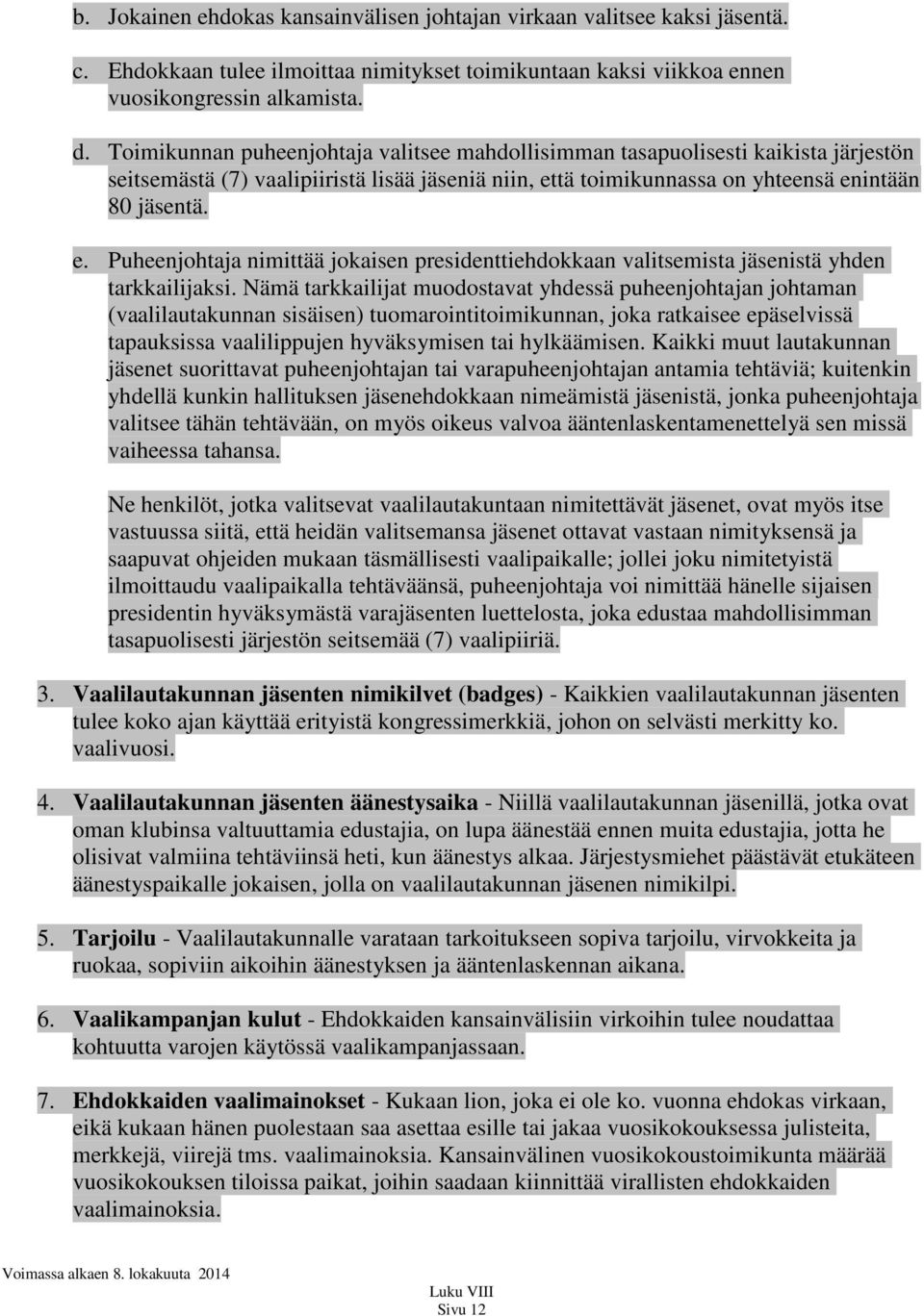 b. Jokainen ehdokas kansainvälisen johtajan virkaan valitsee kaksi jäsentä.

c. Ehdokkaan tulee ilmoittaa nimitykset toimikuntaan kaksi viikkoa ennen vuosikongressin alkamista.

d. Toimikunnan puheenjohtaja valitsee mahdollisimman tasapuolisesti kaikista järjestön seitsemästä (7) vaalipiiristä lisää jäseniä niin, että toimikunnassa on yhteensä enintään 80 jäsentä.

e. Puheenjohtaja nimittää jokaisen presidenttiehdokkaan valitsemista jäsenistä yhden tarkkailijaksi. Nämä tarkkailijat muodostavat yhdessä puheenjohtajan johtaman (vaalilautakunnan sisäisen) tuomarointitoimikunnan, joka ratkaisee epäselvissä tapauksissa vaalilippujen hyväksymisen tai hylkäämisen. Kaikki muut lautakunnan jäsenet suorittavat puheenjohtajan tai varapuheenjohtajan antamia tehtäviä; kuitenkin yhdellä kunkin hallituksen jäsenehdokkaan nimeämistä jäsenistä, jonka puheenjohtaja valitsee tähän tehtävään, on myös oikeus valvoa ääntenlaskentamenettelyä sen missä vaiheessa tahansa.

Ne henkilöt, jotka valitsevat vaalilautakuntaan nimitettävät jäsenet, ovat myös itse vastuussa siitä, että heidän valitsemansa jäsenet ottavat vastaan nimityksensä ja saapuvat ohjeiden mukaan täsmällisesti vaalipaikalle; jollei joku nimitetyistä ilmoittaudu vaalipaikalla tehtäväänsä, puheenjohtaja voi nimittää hänelle sijaisen presidentin hyväksymästä varajäsenten luettelosta, joka edustaa mahdollisimman tasapuolisesti järjestön seitsemää (7) vaalipiiriä.

3. Vaalilautakunnan jäsenten nimikilvet (badges) - Kaikkien vaalilautakunnan jäsenten tulee koko ajan käyttää erityistä kongressimerkkiä, johon on selvästi merkitty ko. vaalivuosi.

4. Vaalilautakunnan jäsenten äänestysaika - Niillä vaalilautakunnan jäsenillä, jotka ovat oman klubinsa valtuuttamia edustajia, on lupa äänestää ennen muita edustajia, jotta he olisivat valmiina tehtäviinsä heti, kun äänestys alkaa. Järjestysmiehet päästävät etukäteen äänestyspaikalle jokaisen, jolla on vaalilautakunnan jäsenen nimikilpi.

5. Tarjoilu - Vaalilautakunnalle varataan tarkoitukseen sopiva tarjoilu, virvokkeita ja ruokaa, sopiviin aikoihin äänestyksen ja ääntenlaskennan aikana.

6. Vaalikampanjan kulut - Ehdokkaiden kansainvälisiin virkoihin tulee noudattaa kohtuutta varojen käytössä vaalikampanjassaan.

7. Ehdokkaiden vaalimainokset - Kukaan lion, joka ei ole ko. vuonna ehdokas virkaan, eikä kukaan hänen puolestaan saa asettaa esille tai jakaa vuosikokouksessa julisteita, merkkejä, viirejä tms. vaalimainoksia. Kansainvälinen vuosikokoustoimikunta määrää vuosikokouksen tiloissa paikat, joihin saadaan kiinnittää virallisten ehdokkaiden vaalimainoksia.

Voimassa alkaen 8. lokakuuta 2014

Luku VIII
Sivu 12